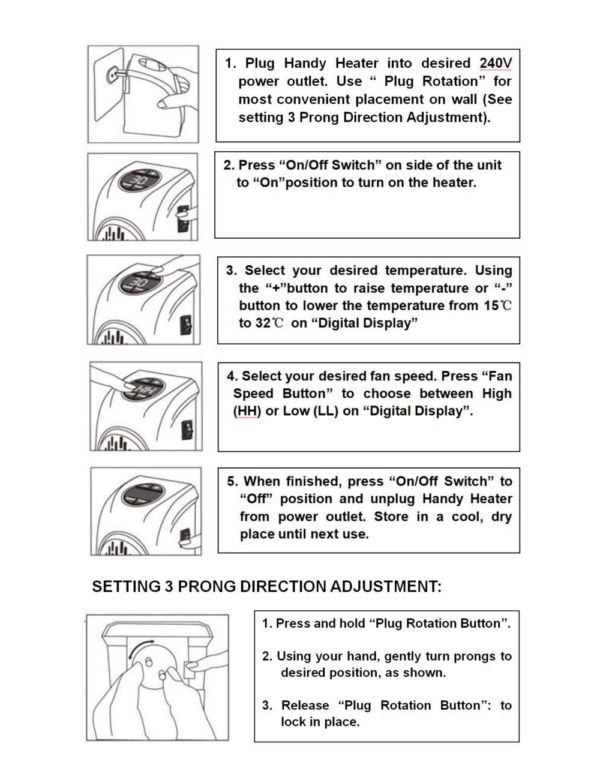 1. Plug Handy Heater into desired 240V power outlet. Use " Plug Rotation" for most convenient placement on wall (See setting 3 Prong Direction Adjustment).

2. Press "On/Off Switch" on side of the unit to "On"position to turn on the heater.

3. Select your desired temperature. Using the "+"button to raise temperature or "-" button to lower the temperature from 15℃ to 32℃ on "Digital Display"

4. Select your desired fan speed. Press "Fan Speed Button" to choose between High (HH) or Low (LL) on "Digital Display".

5. When finished, press "On/Off Switch" to "Off" position and unplug Handy Heater from power outlet. Store in a cool, dry place until next use.

SETTING 3 PRONG DIRECTION ADJUSTMENT:

1. Press and hold "Plug Rotation Button".

2. Using your hand, gently turn prongs to desired position, as shown.

3. Release "Plug Rotation Button": to lock in place.